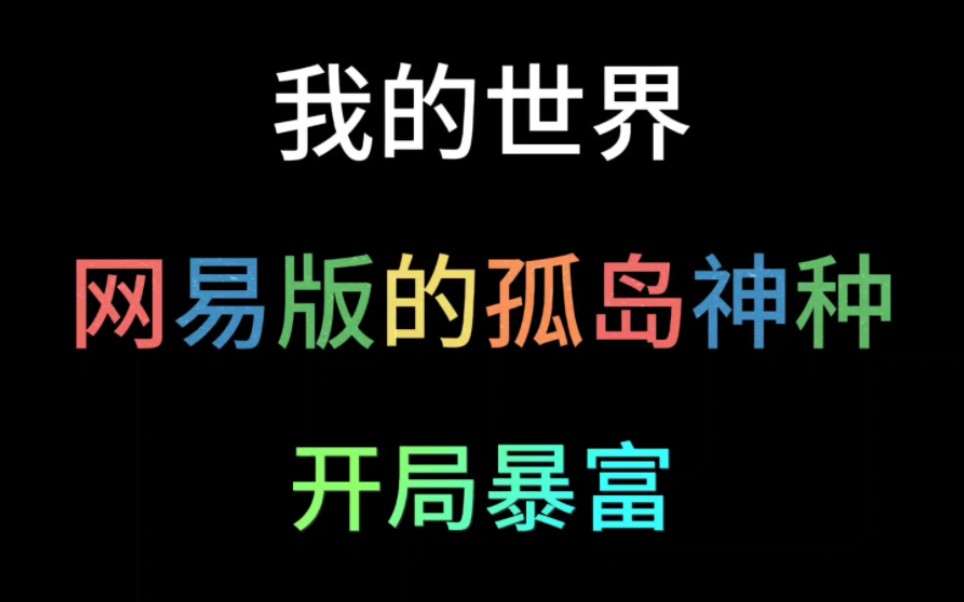 我的世界

网易版的孤岛神种

开局暴富